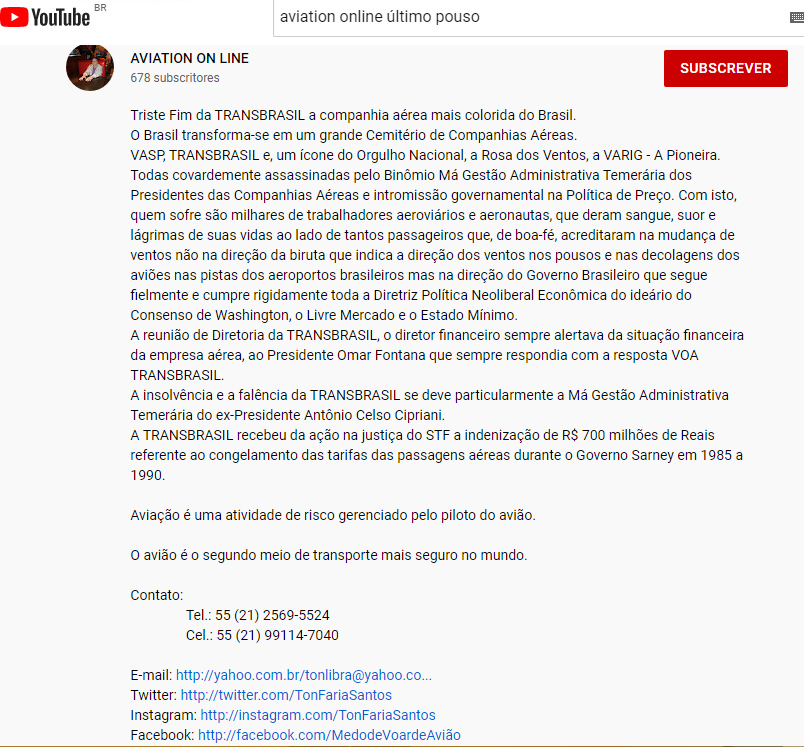 YouTube BR

aviation online último pouso

AVIATION ON LINE
678 subscritores

SUBSCREVER

Triste Fim da TRANSBRASIL a companhia aérea mais colorida do Brasil.
O Brasil transforma-se em um grande Cemitério de Companhias Aéreas.
VASP, TRANSBRASIL e, um ícone do Orgulho Nacional, a Rosa dos Ventos, a VARIG - A Pioneira.
Todas covardemente assassinadas pelo Binômio Má Gestão Administrativa Temerária dos Presidentes das Companhias Aéreas e intromissão governamental na Política de Preço. Com isto, quem sofre são milhares de trabalhadores aeroviários e aeronautas, que deram sangue, suor e lágrimas de suas vidas ao lado de tantos passageiros que, de boa-fé, acreditaram na mudança de ventos não na direção da biruta que indica a direção dos ventos nos pousos e nas decolagens dos aviões nas pistas dos aeroportos brasileiros mas na direção do Governo Brasileiro que segue fielmente e cumpre rigidamente toda a Diretriz Política Neoliberal Econômica do ideário do Consenso de Washington, o Livre Mercado e o Estado Mínimo.
A reunião de Diretoria da TRANSBRASIL, o diretor financeiro sempre alertava da situação financeira da empresa aérea, ao Presidente Omar Fontana que sempre respondia com a resposta VOA TRANSBRASIL.
A insolvência e a falência da TRANSBRASIL se deve particularmente a Má Gestão Administrativa Temerária do ex-Presidente Antônio Celso Cipriani.
A TRANSBRASIL recebeu da ação na justiça do STF a indenização de R$ 700 milhões de Reais referente ao congelamento das tarifas das passagens aéreas durante o Governo Sarney em 1985 a 1990.

Aviação é uma atividade de risco gerenciado pelo piloto do avião.

O avião é o segundo meio de transporte mais seguro no mundo.

Contato:
Tel.: 55 (21) 2569-5524
Cel.: 55 (21) 99114-7040

E-mail: http://yahoo.com.br/tonlibra@yahoo.co...
Twitter: http://twitter.com/TonFariaSantos
Instagram: http://instagram.com/TonFariaSantos
Facebook: http://facebook.com/MedodeVoardeAvião